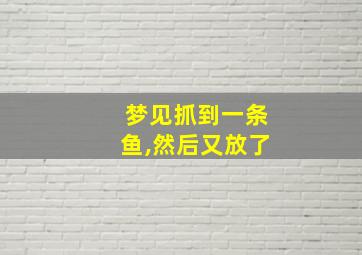 梦见抓到一条鱼,然后又放了